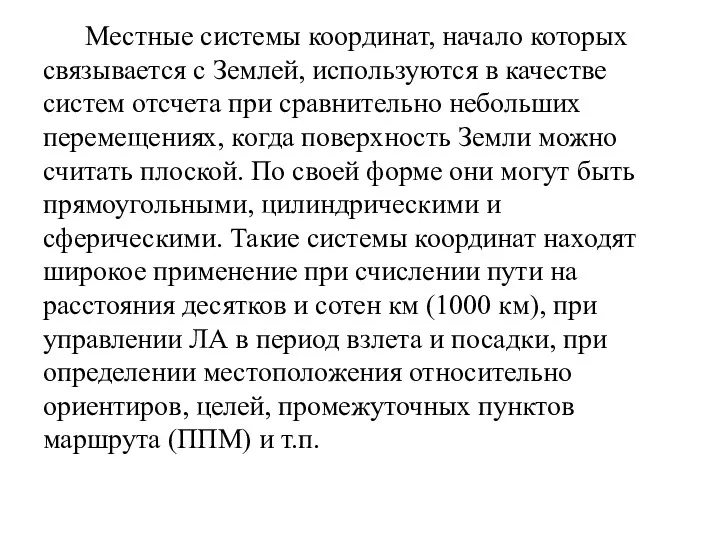 Местные системы координат, начало которых связывается с Землей, используются в качестве систем отсчета при сравнительно небольших перемещениях, когда поверхность Земли можно считать плоской. По своей форме они могут быть прямоугольными, цилиндрическими и сферическими. Такие системы координат находят широкое применение при счислении пути на расстояния десятков и сотен км (1000 км), при управлении ЛА в период взлета и посадки, при определении местоположения относительно ориентиров, целей, промежуточных пунктов маршрута (ППМ) и т.п.